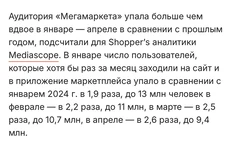 Аудитория «Мегамаркета» упала больше чем вдвое в январе — апреле в сравнении с прошлым годом, подсчитали для Shopper's аналитики Mediascope. В январе число пользователей, которые хотя бы раз за месяц заходили на сайт и в приложение маркетплейса упало в сравнении с январем 2024 г. в 1,9 раза, до 13 млн человек в феврале — в 2,2 раза, до 11 млн, в марте — в 2,5 раза, до 10,7 млн, в апреле — в 2,6 раза, до 9,4 млн.